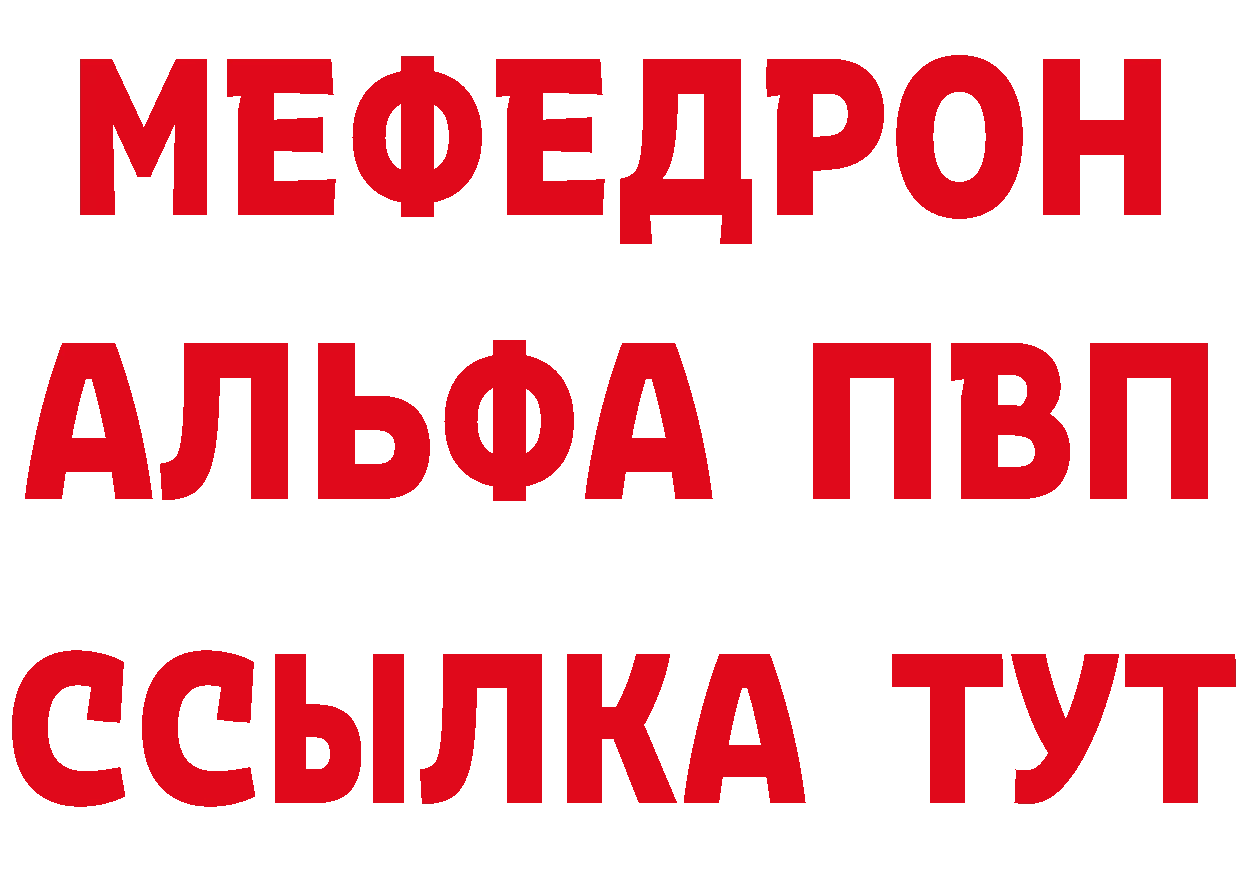 МЕФЕДРОН
АЛЬФА ПВП
ССЫЛКА ТУТ